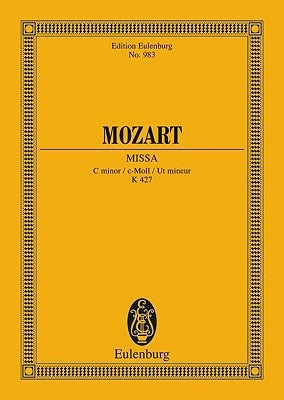 Edition Eulenburg
No. 983

MOZART

MISSA
C minor / c-Moll / Ut mineur
K 427

Eulenburg